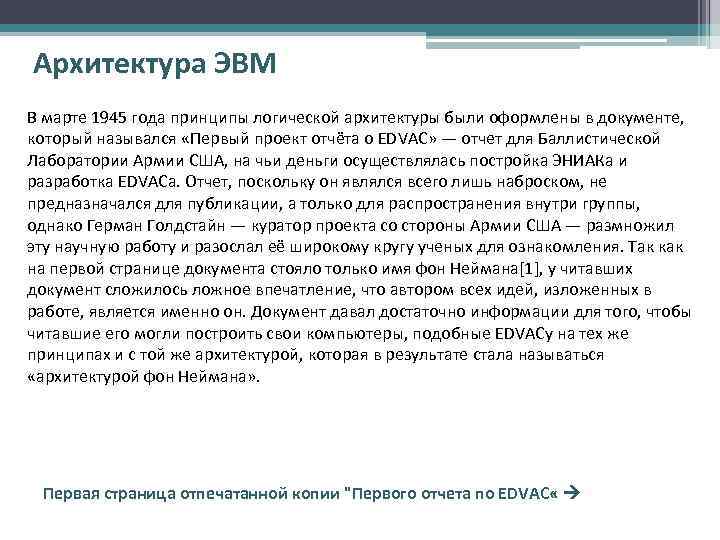 Архитектура ЭВМ

В марте 1945 года принципы логической архитектуры были оформлены в документе, который назывался «Первый проект отчёта о EDVAC» — отчет для Баллистической Лаборатории Армии США, на чьи деньги осуществлялась постройка ЭНИАКа и разработка EDVACа. Отчет, поскольку он являлся всего лишь наброском, не предназначался для публикации, а только для распространения внутри группы, однако Герман Голдстайн — куратор проекта со стороны Армии США — размножил эту научную работу и разослал её широкому кругу ученых для ознакомления. Так как на первой странице документа стояло только имя фон Неймана[1], у читавших документ сложилось ложное впечатление, что автором всех идей, изложенных в работе, является именно он. Документ давал достаточно информации для того, чтобы читавшие его могли построить свои компьютеры, подобные EDVACу на тех же принципах и с той же архитектурой, которая в результате стала называться «архитектурой фон Неймана».

Первая страница отпечатанной копии "Первого отчета по EDVAC« →